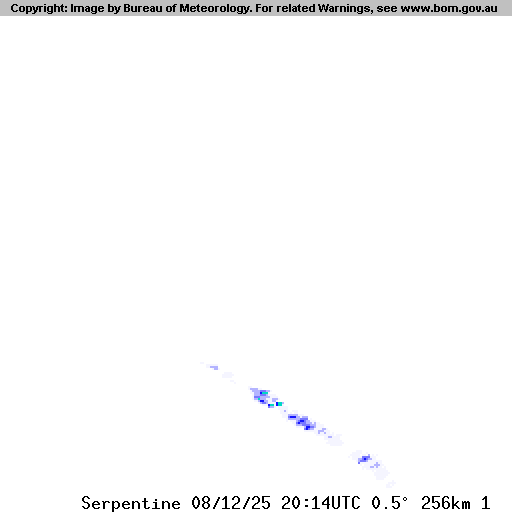 Copyright: Image by Bureau of Meteorology. For related Warnings, see www.bom.gov.au

Serpentine 08/12/25 20:14UTC 0.5° 256km 1